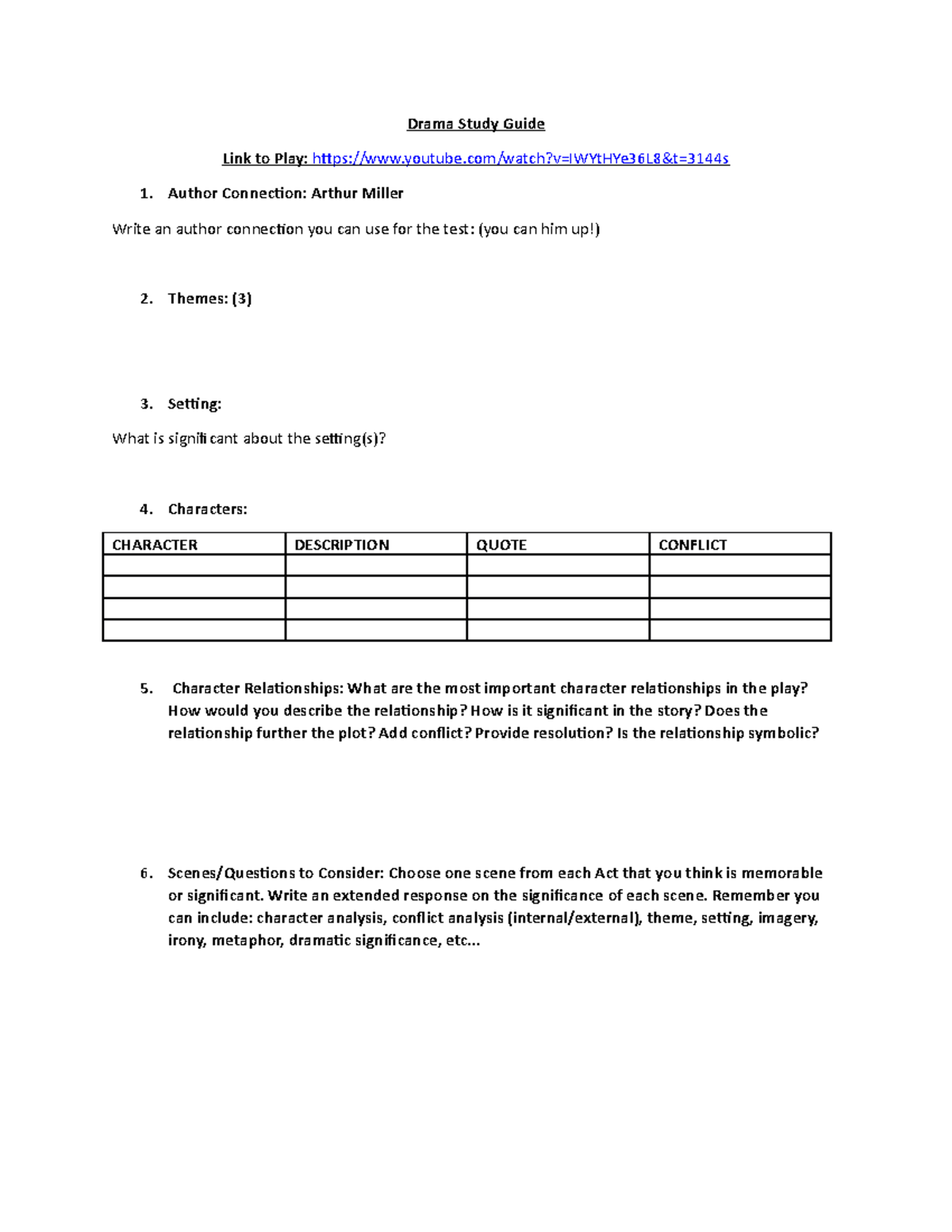 Drama Study Guide

Link to Play: https://www.youtube.com/watch?v=IWYtHYe36L8&t=3144s

1. Author Connection: Arthur Miller

Write an author connection you can use for the test: (you can him up!)

2. Themes: (3)

3. Setting:

What is significant about the setting(s)?

4. Characters:

| CHARACTER | DESCRIPTION | QUOTE | CONFLICT |
|---|---|---|---|
| | | | |
| | | | |
| | | | |
| | | | |

5. Character Relationships: What are the most important character relationships in the play? How would you describe the relationship? How is it significant in the story? Does the relationship further the plot? Add conflict? Provide resolution? Is the relationship symbolic?

6. Scenes/Questions to Consider: Choose one scene from each Act that you think is memorable or significant. Write an extended response on the significance of each scene. Remember you can include: character analysis, conflict analysis (internal/external), theme, setting, imagery, irony, metaphor, dramatic significance, etc...